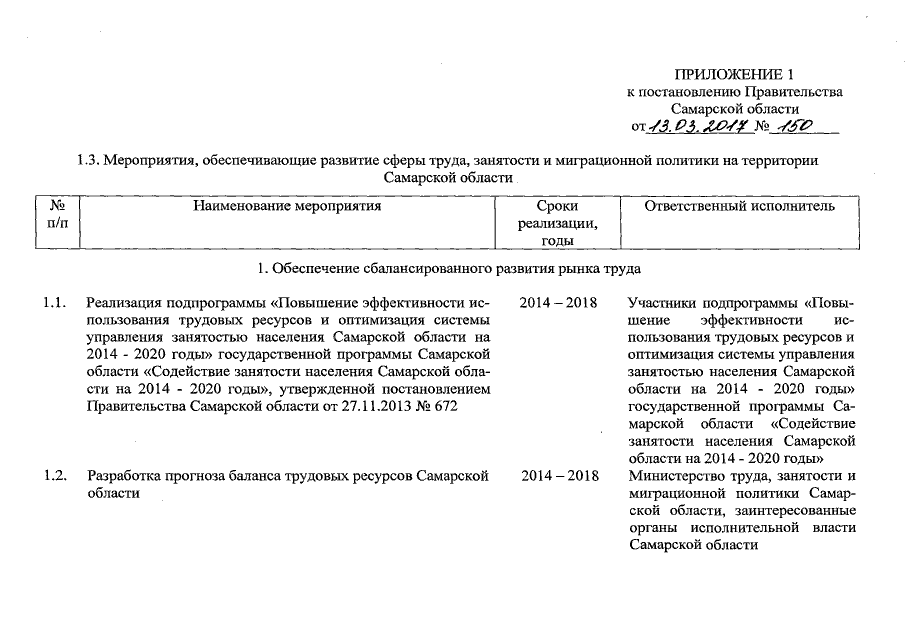 ПРИЛОЖЕНИЕ 1
к постановлению Правительства
Самарской области
от 13.03.2017 № 150

1.3. Мероприятия, обеспечивающие развитие сферы труда, занятости и миграционной политики на территории Самарской области

| № п/п | Наименование мероприятия | Сроки реализации, годы | Ответственный исполнитель |
|---|---|---|---|
| | 1. Обеспечение сбалансированного развития рынка труда | | |
| 1.1. | Реализация подпрограммы «Повышение эффективности использования трудовых ресурсов и оптимизация системы управления занятостью населения Самарской области на 2014 - 2020 годы» государственной программы Самарской области «Содействие занятости населения Самарской области на 2014 - 2020 годы», утвержденной постановлением Правительства Самарской области от 27.11.2013 № 672 | 2014 – 2018 | Участники подпрограммы «Повышение эффективности использования трудовых ресурсов и оптимизация системы управления занятостью населения Самарской области на 2014 - 2020 годы» государственной программы Самарской области «Содействие занятости населения Самарской области на 2014 - 2020 годы» |
| 1.2. | Разработка прогноза баланса трудовых ресурсов Самарской области | 2014 – 2018 | Министерство труда, занятости и миграционной политики Самарской области, заинтересованные органы исполнительной власти Самарской области |